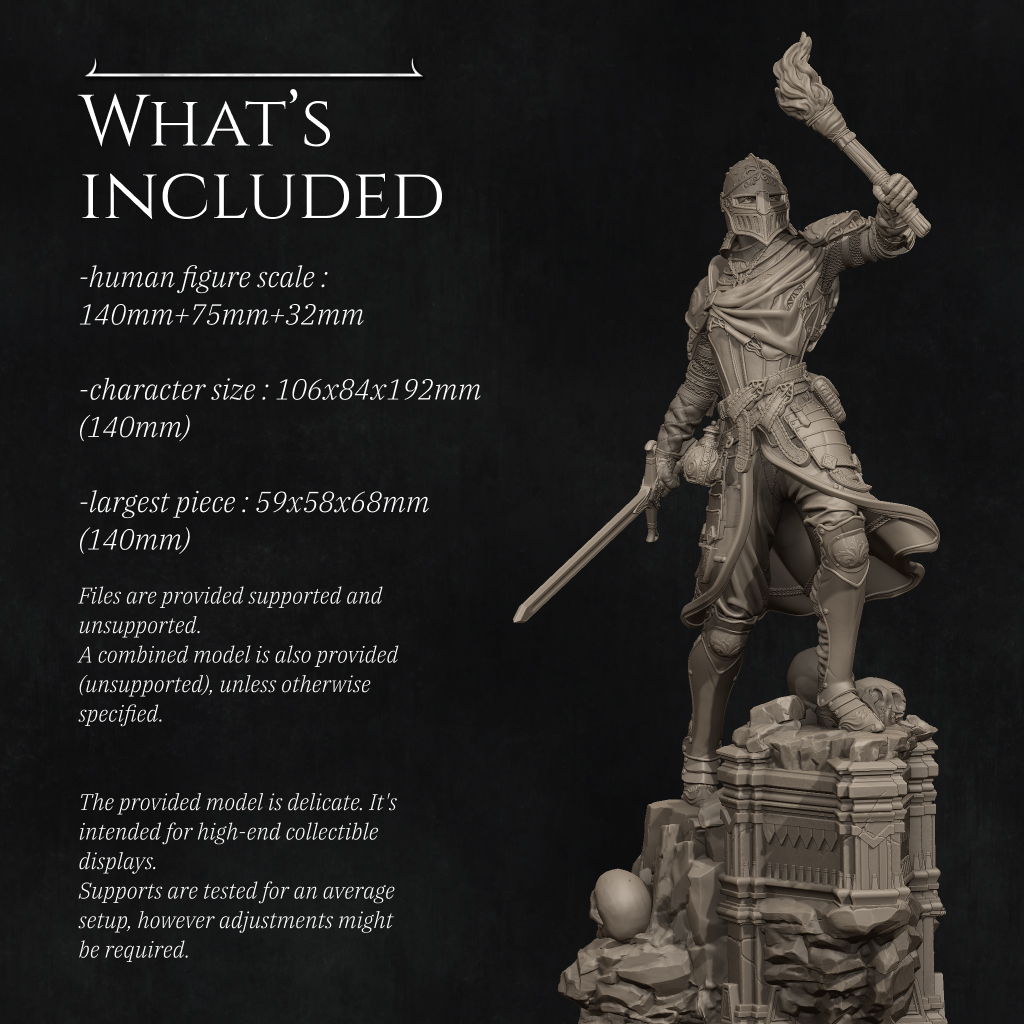 What's included

-human figure scale : 140mm+75mm+32mm

-character size : 106x84x192mm (140mm)

-largest piece : 59x58x68mm (140mm)

Files are provided supported and unsupported.
A combined model is also provided (unsupported), unless otherwise specified.

The provided model is delicate. It's intended for high-end collectible displays.
Supports are tested for an average setup, however adjustments might be required.